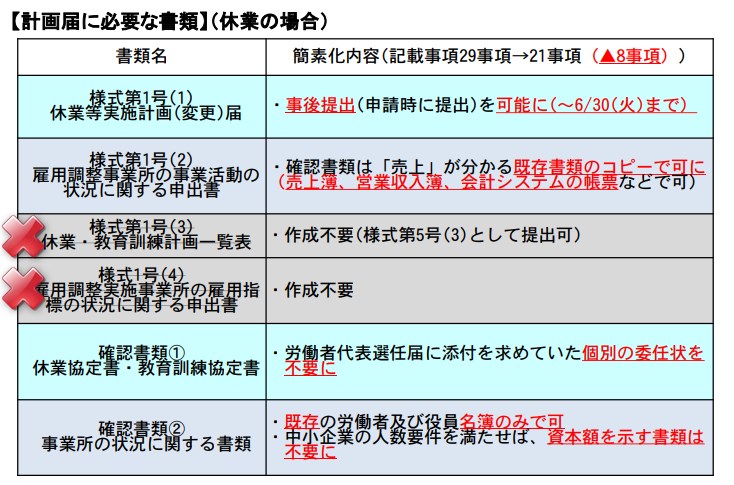 【計画届に必要な書類】(休業の場合)

| 書類名 | 簡素化内容(記載事項29事項→21事項(▲8事項)) |
|---|---|
| 様式第1号(1) 休業等実施計画(変更)届 | ・事後提出(申請時に提出)を可能に(～6/30(火)まで) |
| 様式第1号(2) 雇用調整事業所の事業活動の状況に関する申出書 | ・確認書類は「売上」が分かる既存書類のコピーで可に(売上簿、営業収入簿、会計システムの帳票などで可) |
| 様式第1号(3) 休業・教育訓練計画一覧表 | ・作成不要(様式第5号(3)として提出可) |
| 様式1号(4) 雇用調整実施事業所の雇用指標の状況に関する申出書 | ・作成不要 |
| 確認書類① 休業協定書・教育訓練協定書 | ・労働者代表選任届に添付を求めていた個別の委任状を不要に |
| 確認書類② 事業所の状況に関する書類 | ・既存の労働者及び役員名簿のみで可 ・中小企業の人数要件を満たせば、資本額を示す書類は不要に |